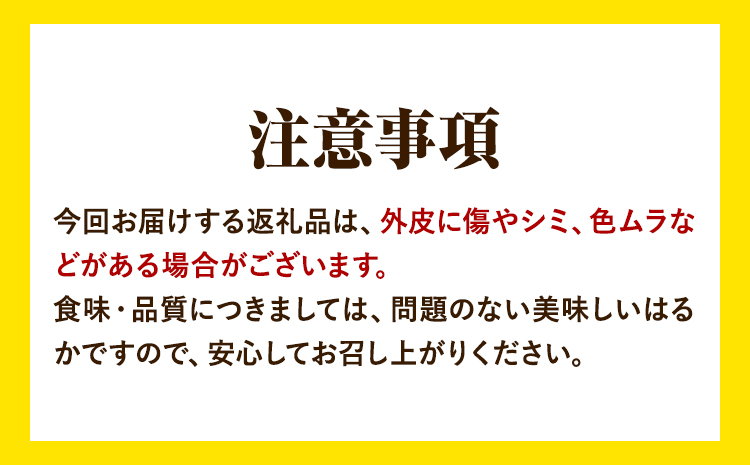 注意事項

今回お届けする返礼品は、外皮に傷やシミ、色ムラなどがある場合がございます。
食味・品質につきましては、問題のない美味しいはるかですので、安心してお召し上がりください。